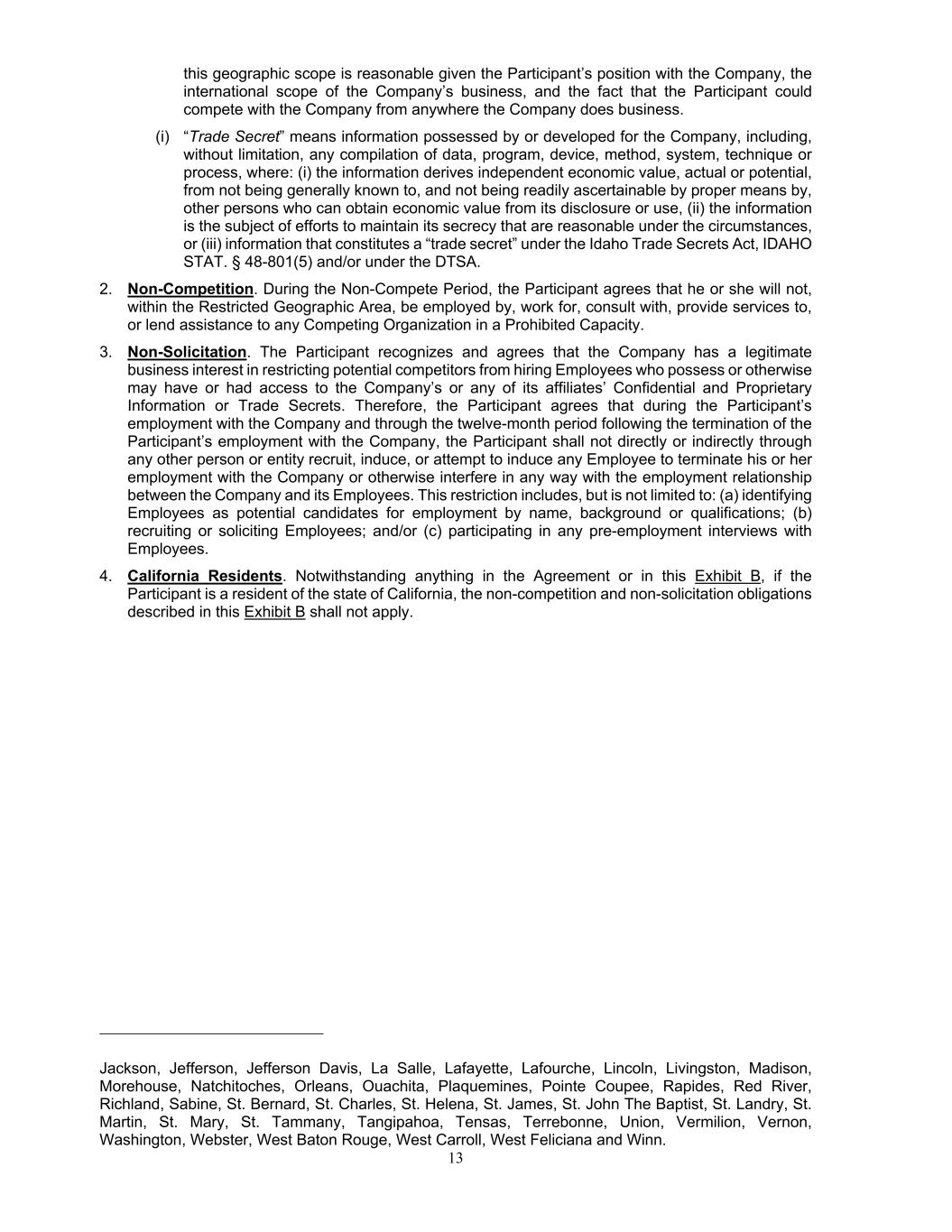 this geographic scope is reasonable given the Participant's position with the Company, the international scope of the Company's business, and the fact that the Participant could compete with the Company from anywhere the Company does business.

(i) "Trade Secret" means information possessed by or developed for the Company, including, without limitation, any compilation of data, program, device, method, system, technique or process, where: (i) the information derives independent economic value, actual or potential, from not being generally known to, and not being readily ascertainable by proper means by, other persons who can obtain economic value from its disclosure or use, (ii) the information is the subject of efforts to maintain its secrecy that are reasonable under the circumstances, or (iii) information that constitutes a "trade secret" under the Idaho Trade Secrets Act, IDAHO STAT. § 48-801(5) and/or under the DTSA.

2. Non-Competition. During the Non-Compete Period, the Participant agrees that he or she will not, within the Restricted Geographic Area, be employed by, work for, consult with, provide services to, or lend assistance to any Competing Organization in a Prohibited Capacity.

3. Non-Solicitation. The Participant recognizes and agrees that the Company has a legitimate business interest in restricting potential competitors from hiring Employees who possess or otherwise may have or had access to the Company's or any of its affiliates' Confidential and Proprietary Information or Trade Secrets. Therefore, the Participant agrees that during the Participant's employment with the Company and through the twelve-month period following the termination of the Participant's employment with the Company, the Participant shall not directly or indirectly through any other person or entity recruit, induce, or attempt to induce any Employee to terminate his or her employment with the Company or otherwise interfere in any way with the employment relationship between the Company and its Employees. This restriction includes, but is not limited to: (a) identifying Employees as potential candidates for employment by name, background or qualifications; (b) recruiting or soliciting Employees; and/or (c) participating in any pre-employment interviews with Employees.

4. California Residents. Notwithstanding anything in the Agreement or in this Exhibit B, if the Participant is a resident of the state of California, the non-competition and non-solicitation obligations described in this Exhibit B shall not apply.

Jackson, Jefferson, Jefferson Davis, La Salle, Lafayette, Lafourche, Lincoln, Livingston, Madison, Morehouse, Natchitoches, Orleans, Ouachita, Plaquemines, Pointe Coupee, Rapides, Red River, Richland, Sabine, St. Bernard, St. Charles, St. Helena, St. James, St. John The Baptist, St. Landry, St. Martin, St. Mary, St. Tammany, Tangipahoa, Tensas, Terrebonne, Union, Vermilion, Vernon, Washington, Webster, West Baton Rouge, West Carroll, West Feliciana and Winn.

13